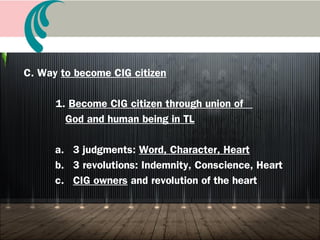 C. Way to become CIG citizen

1. Become CIG citizen through union of God and human being in TL

a. 3 judgments: Word, Character, Heart
b. 3 revolutions: Indemnity, Conscience, Heart
c. CIG owners and revolution of the heart